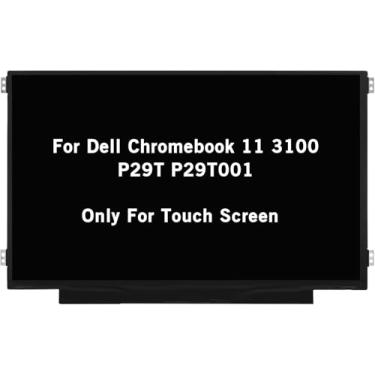 For Dell Chromebook 11 3100
P29T P29T001

Only For Touch Screen